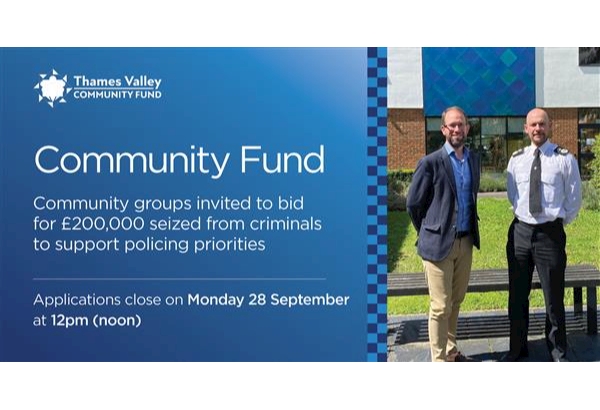 Thames Valley
COMMUNITY FUND

Community Fund

Community groups invited to bid for £200,000 seized from criminals to support policing priorities

Applications close on Monday 28 September at 12pm (noon)